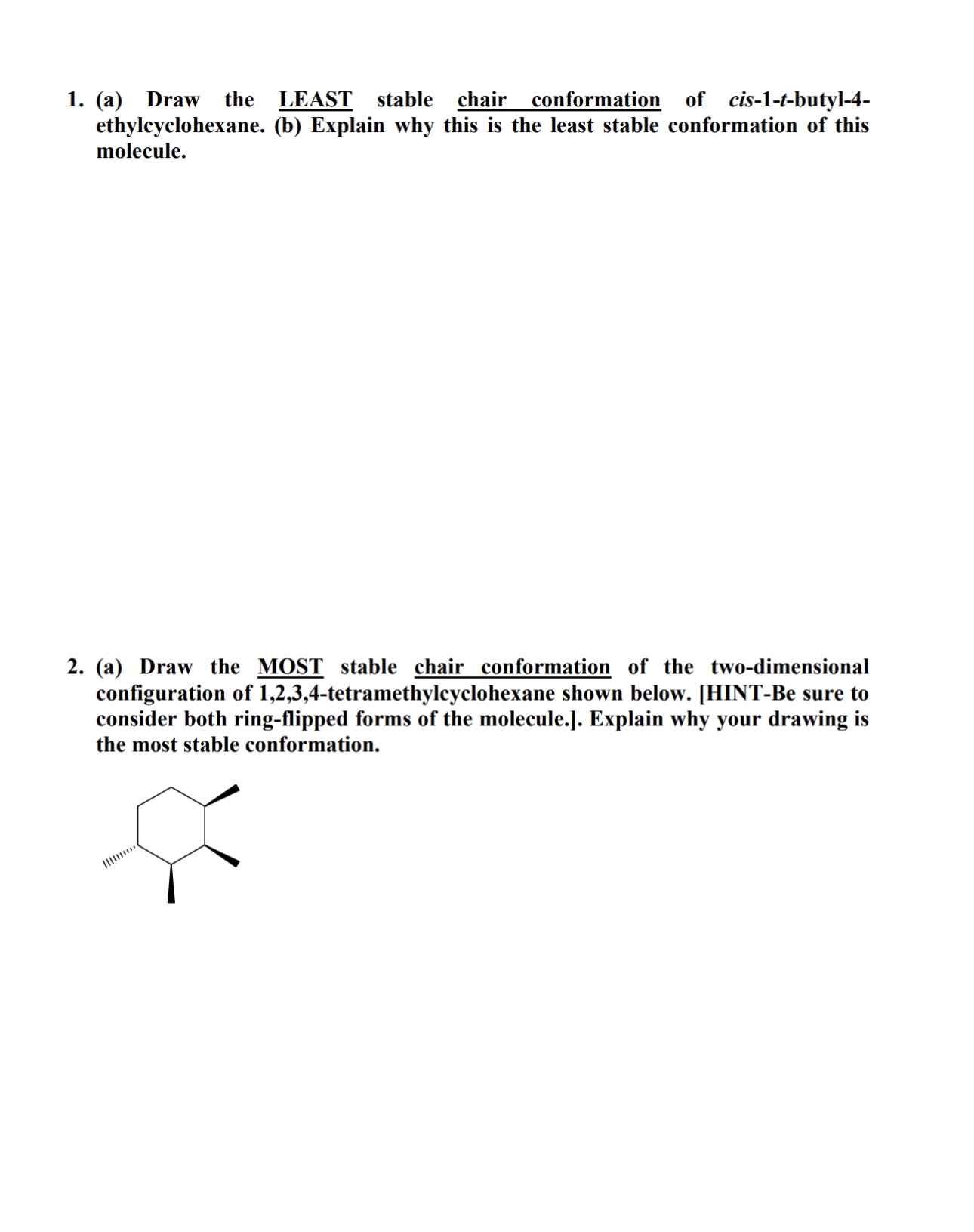 1. (a) Draw the LEAST stable chair conformation of cis-1-t-butyl-4-ethylcyclohexane. (b) Explain why this is the least stable conformation of this molecule.

2. (a) Draw the MOST stable chair conformation of the two-dimensional configuration of 1,2,3,4-tetramethylcyclohexane shown below. [HINT-Be sure to consider both ring-flipped forms of the molecule.]. Explain why your drawing is the most stable conformation.